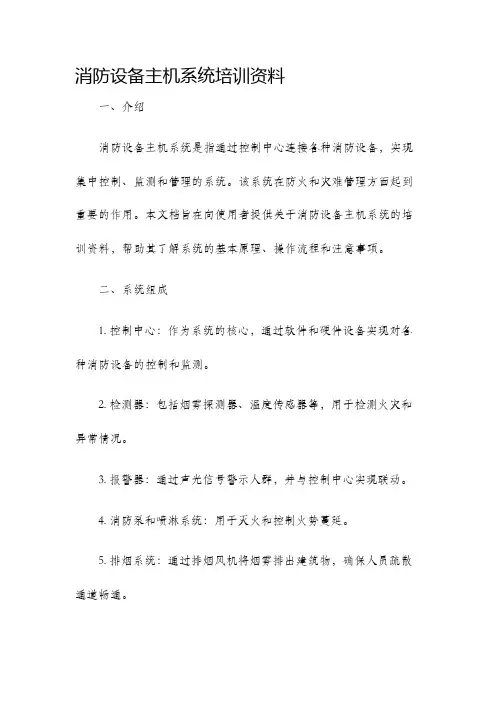 消防设备主机系统培训资料

一、介绍

消防设备主机系统是指通过控制中心连接各种消防设备，实现集中控制、监测和管理的系统。该系统在防火和灾难管理方面起到重要的作用。本文档旨在向使用者提供关于消防设备主机系统的培训资料，帮助其了解系统的基本原理、操作流程和注意事项。

二、系统组成

1. 控制中心：作为系统的核心，通过软件和硬件设备实现对各种消防设备的控制和监测。

2. 检测器：包括烟雾探测器、温度传感器等，用于检测火灾和异常情况。

3. 报警器：通过声光信号警示人群，并与控制中心实现联动。

4. 消防泵和喷淋系统：用于灭火和控制火势蔓延。

5. 排烟系统：通过排烟风机将烟雾排出建筑物，确保人员疏散通道畅通。